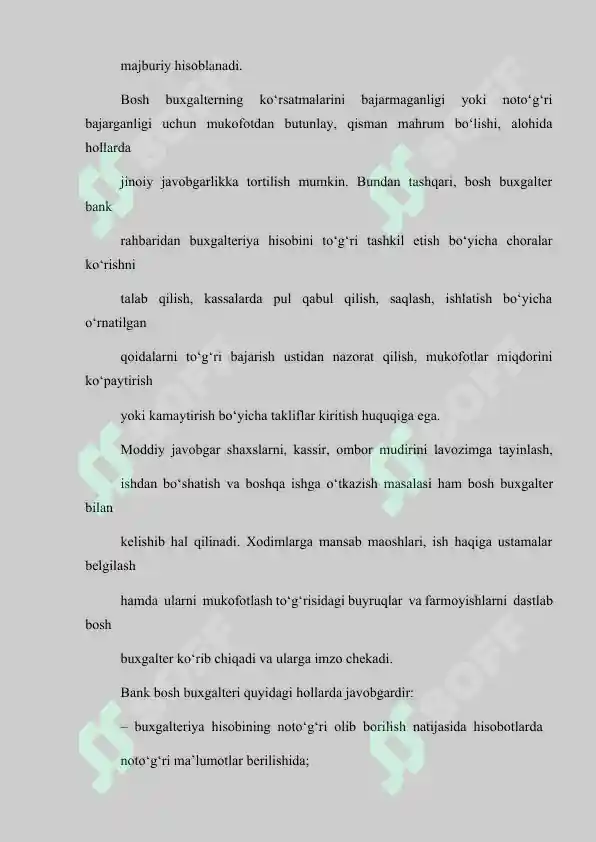 majburiy hisoblanadi.

Bosh buxgalterning ko‘rsatmalarini bajarmaganligi yoki noto‘g‘ri bajarganligi uchun mukofotdan butunlay, qisman mahrum bo‘lishi, alohida hollarda

jinoiy javobgarlikka tortilish mumkin. Bundan tashqari, bosh buxgalter bank

rahbaridan buxgalteriya hisobini to‘g‘ri tashkil etish bo‘yicha choralar ko‘rishni

talab qilish, kassalarda pul qabul qilish, saqlash, ishlatish bo‘yicha o‘rnatilgan

qoidalarni to‘g‘ri bajarish ustidan nazorat qilish, mukofotlar miqdorini ko‘paytirish

yoki kamaytirish bo‘yicha takliflar kiritish huquqiga ega.

Moddiy javobgar shaxslarni, kassir, ombor mudirini lavozimga tayinlash,

ishdan bo‘shatish va boshqa ishga o‘tkazish masalasi ham bosh buxgalter bilan

kelishib hal qilinadi. Xodimlarga mansab maoshlari, ish haqiga ustamalar belgilash

hamda ularni mukofotlash to‘g‘risidagi buyruqlar va farmoyishlarni dastlab bosh

buxgalter ko‘rib chiqadi va ularga imzo chekadi.

Bank bosh buxgalteri quyidagi hollarda javobgardir:

– buxgalteriya hisobining noto‘g‘ri olib borilish natijasida hisobotlarda

noto‘g‘ri ma’lumotlar berilishida;